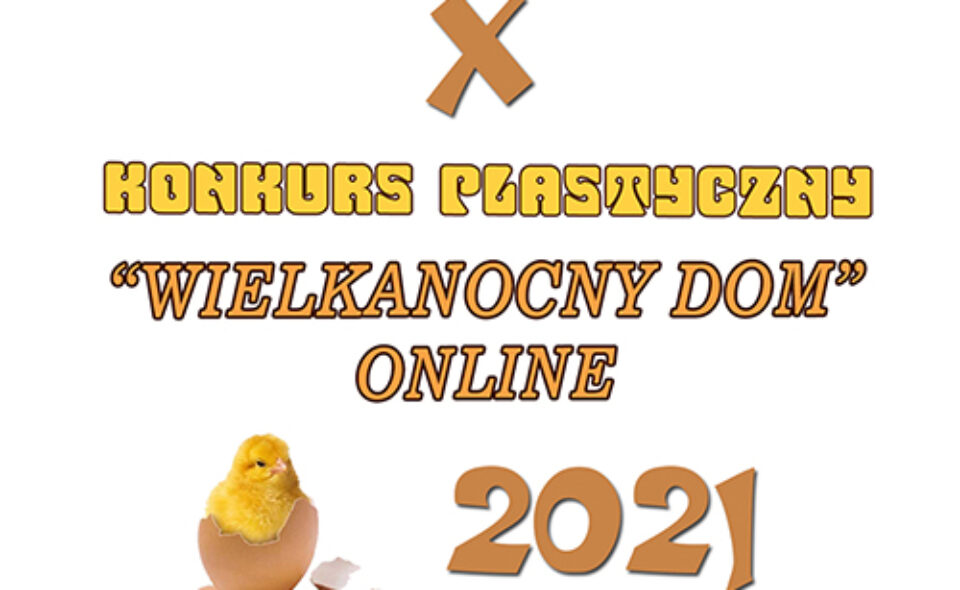 X

KONKURS PLASTYCZNY

“WIELKANOCNY DOM”
ONLINE

2021